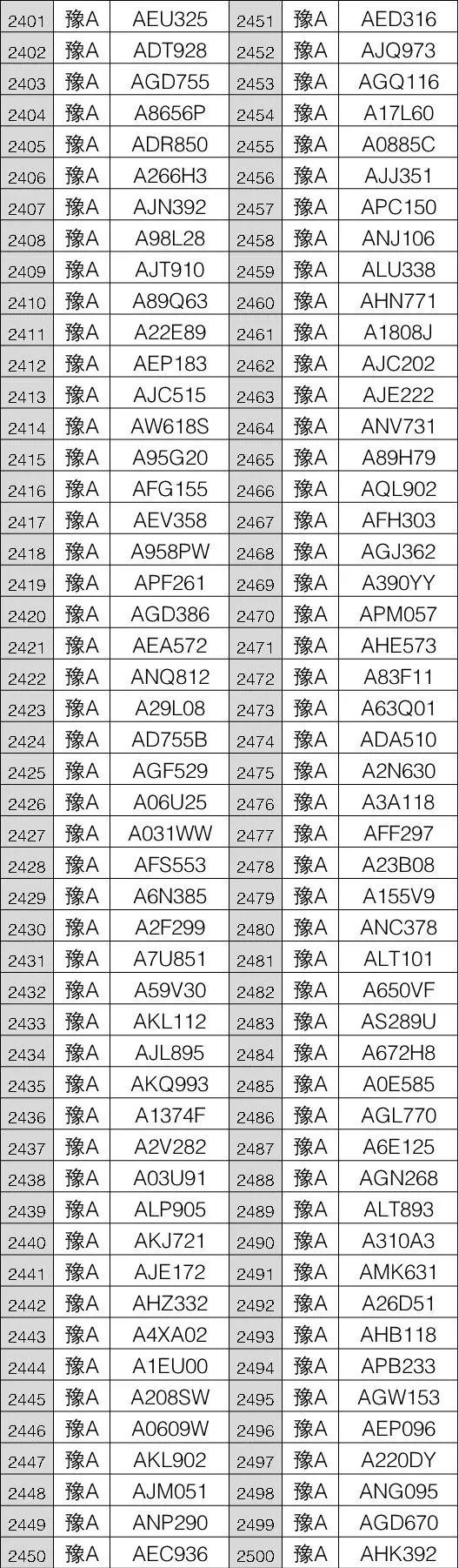 | 2401 | 豫A | AEU325 | 2451 | 豫A | AED316 |
|---|---|---|---|---|---|
| 2402 | 豫A | ADT928 | 2452 | 豫A | AJQ973 |
| 2403 | 豫A | AGD755 | 2453 | 豫A | AGQ116 |
| 2404 | 豫A | A8656P | 2454 | 豫A | A17L60 |
| 2405 | 豫A | ADR850 | 2455 | 豫A | A0885C |
| 2406 | 豫A | A266H3 | 2456 | 豫A | AJJ351 |
| 2407 | 豫A | AJN392 | 2457 | 豫A | APC150 |
| 2408 | 豫A | A98L28 | 2458 | 豫A | ANJ106 |
| 2409 | 豫A | AJT910 | 2459 | 豫A | ALU338 |
| 2410 | 豫A | A89Q63 | 2460 | 豫A | AHN771 |
| 2411 | 豫A | A22E89 | 2461 | 豫A | A1808J |
| 2412 | 豫A | AEP183 | 2462 | 豫A | AJC202 |
| 2413 | 豫A | AJC515 | 2463 | 豫A | AJE222 |
| 2414 | 豫A | AW618S | 2464 | 豫A | ANV731 |
| 2415 | 豫A | A95G20 | 2465 | 豫A | A89H79 |
| 2416 | 豫A | AFG155 | 2466 | 豫A | AQL902 |
| 2417 | 豫A | AEV358 | 2467 | 豫A | AFH303 |
| 2418 | 豫A | A958PW | 2468 | 豫A | AGJ362 |
| 2419 | 豫A | APF261 | 2469 | 豫A | A390YY |
| 2420 | 豫A | AGD386 | 2470 | 豫A | APM057 |
| 2421 | 豫A | AEA572 | 2471 | 豫A | AHE573 |
| 2422 | 豫A | ANQ812 | 2472 | 豫A | A83F11 |
| 2423 | 豫A | A29L08 | 2473 | 豫A | A63Q01 |
| 2424 | 豫A | AD755B | 2474 | 豫A | ADA510 |
| 2425 | 豫A | AGF529 | 2475 | 豫A | A2N630 |
| 2426 | 豫A | A06U25 | 2476 | 豫A | A3A118 |
| 2427 | 豫A | A031WW | 2477 | 豫A | AFF297 |
| 2428 | 豫A | AFS553 | 2478 | 豫A | A23B08 |
| 2429 | 豫A | A6N385 | 2479 | 豫A | A155V9 |
| 2430 | 豫A | A2F299 | 2480 | 豫A | ANC378 |
| 2431 | 豫A | A7U851 | 2481 | 豫A | ALT101 |
| 2432 | 豫A | A59V30 | 2482 | 豫A | A650VF |
| 2433 | 豫A | AKL112 | 2483 | 豫A | AS289U |
| 2434 | 豫A | AJL895 | 2484 | 豫A | A672H8 |
| 2435 | 豫A | AKQ993 | 2485 | 豫A | A0E585 |
| 2436 | 豫A | A1374F | 2486 | 豫A | AGL770 |
| 2437 | 豫A | A2V282 | 2487 | 豫A | A6E125 |
| 2438 | 豫A | A03U91 | 2488 | 豫A | AGN268 |
| 2439 | 豫A | ALP905 | 2489 | 豫A | ALT893 |
| 2440 | 豫A | AKJ721 | 2490 | 豫A | A310A3 |
| 2441 | 豫A | AJE172 | 2491 | 豫A | AMK631 |
| 2442 | 豫A | AHZ332 | 2492 | 豫A | A26D51 |
| 2443 | 豫A | A4XA02 | 2493 | 豫A | AHB118 |
| 2444 | 豫A | A1EU00 | 2494 | 豫A | APB233 |
| 2445 | 豫A | A208SW | 2495 | 豫A | AGW153 |
| 2446 | 豫A | A0609W | 2496 | 豫A | AEP096 |
| 2447 | 豫A | AKL902 | 2497 | 豫A | A220DY |
| 2448 | 豫A | AJM051 | 2498 | 豫A | ANG095 |
| 2449 | 豫A | ANP290 | 2499 | 豫A | AGD670 |
| 2450 | 豫A | AEC936 | 2500 | 豫A | AHK392 |